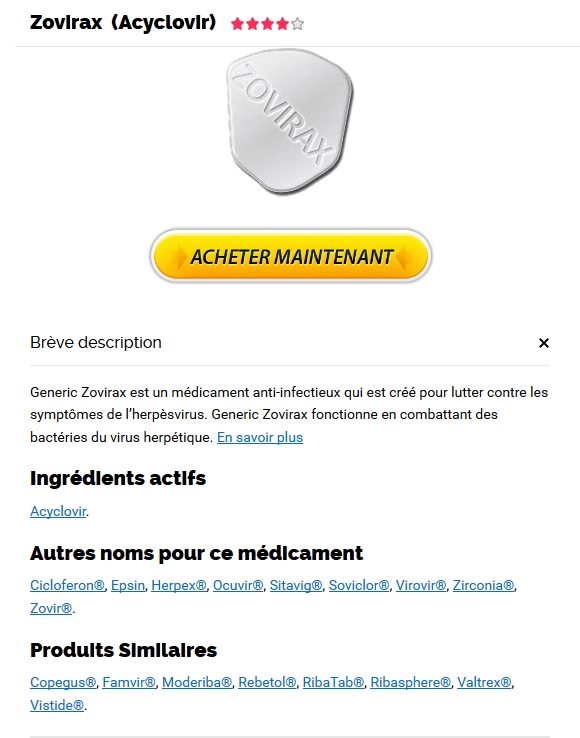 Zovirax (Acyclovir)

ZOVIRAX

ACHETER MAINTENANT

Brève description

×

Generic Zovirax est un médicament anti-infectieux qui est créé pour lutter contre les symptômes de l'herpèsvirus. Generic Zovirax fonctionne en combattant des bactéries du virus herpétique. En savoir plus

Ingrédients actifs

Acyclovir.

Autres noms pour ce médicament

Cicloferon®, Epsin, Herpex®, Ocuvir®, Sitavig®, Soviclor®, Virovir®, Zirconia®, Zovir®.

Produits Similaires

Copegus®, Famvir®, Moderiba®, Rebetol®, RibaTab®, Ribasphere®, Valtrex®, Vistide®.